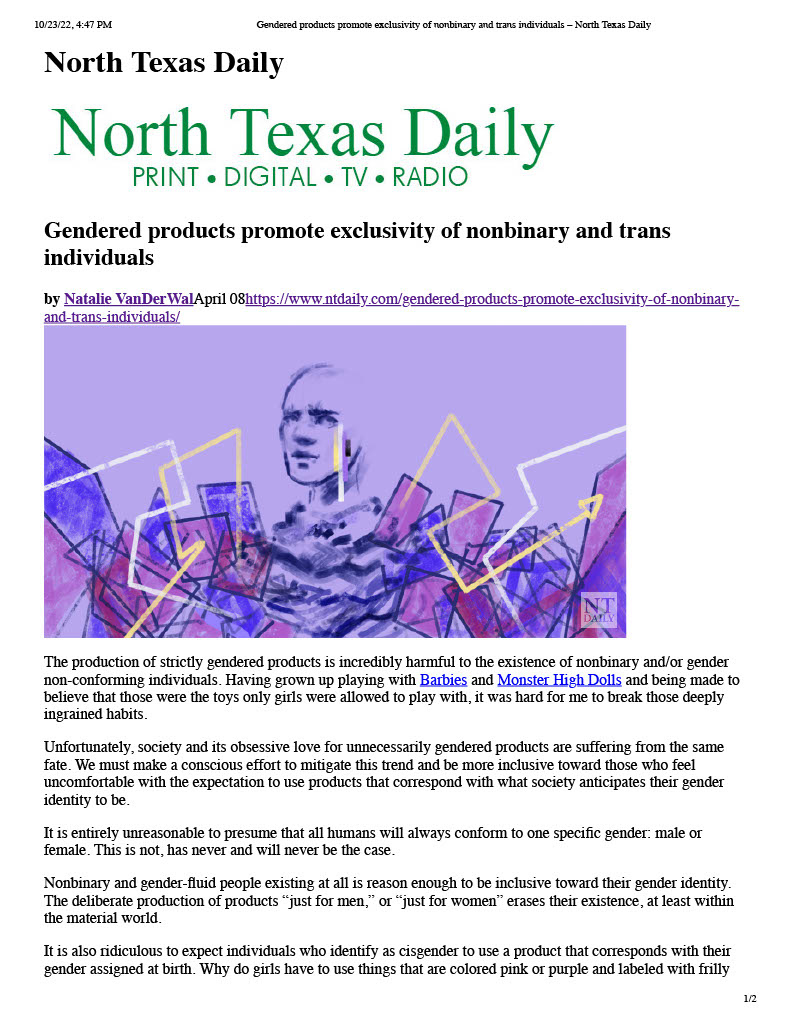 10/23/22, 4:47 PM Gendered products promote exclusivity of nonbinary and trans individuals – North Texas Daily

North Texas Daily

North Texas Daily
PRINT • DIGITAL • TV • RADIO

Gendered products promote exclusivity of nonbinary and trans individuals

by Natalie VanDerWalApril 08https://www.ntdaily.com/gendered-products-promote-exclusivity-of-nonbinary-and-trans-individuals/

NT DAILY

The production of strictly gendered products is incredibly harmful to the existence of nonbinary and/or gender non-conforming individuals. Having grown up playing with Barbies and Monster High Dolls and being made to believe that those were the toys only girls were allowed to play with, it was hard for me to break those deeply ingrained habits.

Unfortunately, society and its obsessive love for unnecessarily gendered products are suffering from the same fate. We must make a conscious effort to mitigate this trend and be more inclusive toward those who feel uncomfortable with the expectation to use products that correspond with what society anticipates their gender identity to be.

It is entirely unreasonable to presume that all humans will always conform to one specific gender: male or female. This is not, has never and will never be the case.

Nonbinary and gender-fluid people existing at all is reason enough to be inclusive toward their gender identity. The deliberate production of products “just for men,” or “just for women” erases their existence, at least within the material world.

It is also ridiculous to expect individuals who identify as cisgender to use a product that corresponds with their gender assigned at birth. Why do girls have to use things that are colored pink or purple and labeled with frilly

1/2